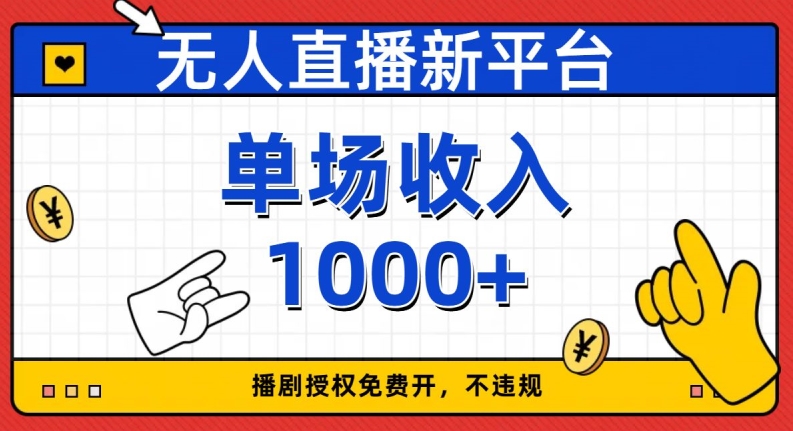 无人直播新平台

单场收入
1000+

¥

¥

播剧授权免费开，不违规